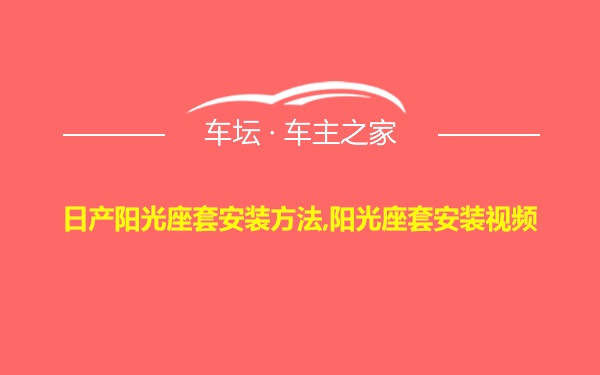 车坛 · 车主之家

日产阳光座套安装方法,阳光座套安装视频